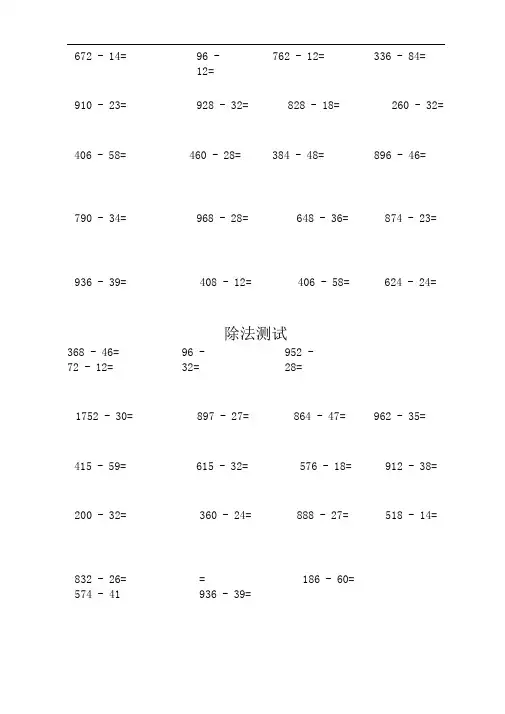 672 - 14=　96 - 12=　762 - 12=　336 - 84=

910 - 23=　928 - 32=　828 - 18=　260 - 32=

406 - 58=　460 - 28=　384 - 48=　896 - 46=

790 - 34=　968 - 28=　648 - 36=　874 - 23=

936 - 39=　408 - 12=　406 - 58=　624 - 24=

除法测试

368 - 46=　96 - 32=　952 - 28=
72 - 12=

1752 - 30=　897 - 27=　864 - 47=　962 - 35=

415 - 59=　615 - 32=　576 - 18=　912 - 38=

200 - 32=　360 - 24=　888 - 27=　518 - 14=

832 - 26=　=　186 - 60=
574 - 41　936 - 39=